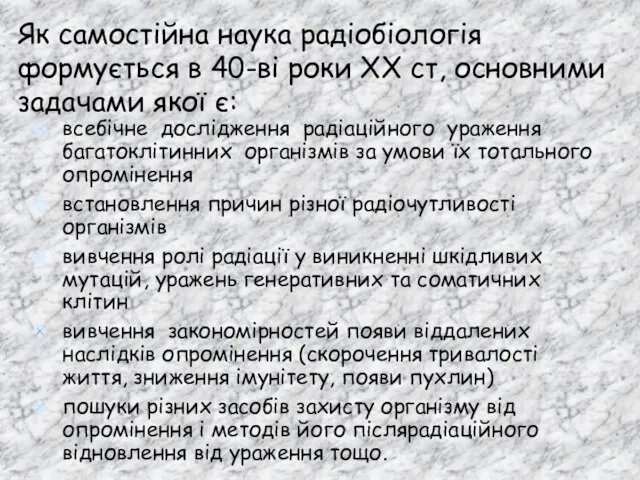 Як самостійна наука радіобіологія формується в 40-ві роки XX ст, основними задачами якої є:

всебічне дослідження радіаційного ураження багатоклітинних організмів за умови їх тотального опромінення

встановлення причин різної радіочутливості організмів

вивчення ролі радіації у виникненні шкідливих мутацій, уражень генеративних та соматичних клітин

вивчення закономірностей появи віддалених наслідків опромінення (скорочення тривалості життя, зниження імунітету, появи пухлин)

пошуки різних засобів захисту організму від опромінення і методів його післярадіаційного відновлення від ураження тощо.